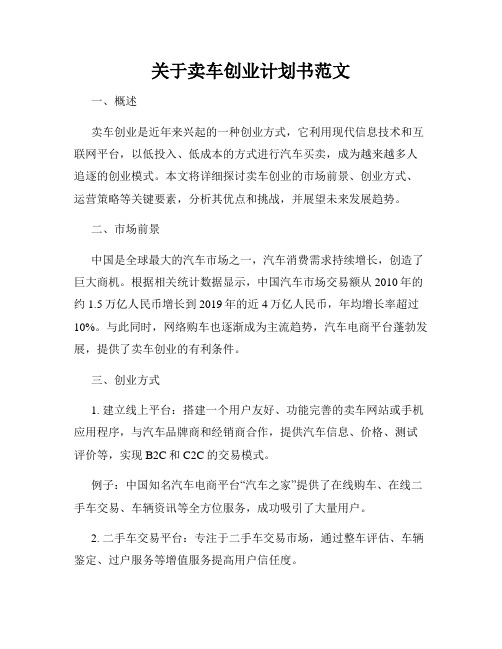 关于卖车创业计划书范文

一、概述

卖车创业是近年来兴起的一种创业方式，它利用现代信息技术和互联网平台，以低投入、低成本的方式进行汽车买卖，成为越来越多人追逐的创业模式。本文将详细探讨卖车创业的市场前景、创业方式、运营策略等关键要素，分析其优点和挑战，并展望未来发展趋势。

二、市场前景

中国是全球最大的汽车市场之一，汽车消费需求持续增长，创造了巨大商机。根据相关统计数据显示，中国汽车市场交易额从2010年的约1.5万亿人民币增长到2019年的近4万亿人民币，年均增长率超过10%。与此同时，网络购车也逐渐成为主流趋势，汽车电商平台蓬勃发展，提供了卖车创业的有利条件。

三、创业方式

1. 建立线上平台：搭建一个用户友好、功能完善的卖车网站或手机应用程序，与汽车品牌商和经销商合作，提供汽车信息、价格、测试评价等，实现B2C和C2C的交易模式。

例子：中国知名汽车电商平台“汽车之家”提供了在线购车、在线二手车交易、车辆资讯等全方位服务，成功吸引了大量用户。

2. 二手车交易平台：专注于二手车交易市场，通过整车评估、车辆鉴定、过户服务等增值服务提高用户信任度。